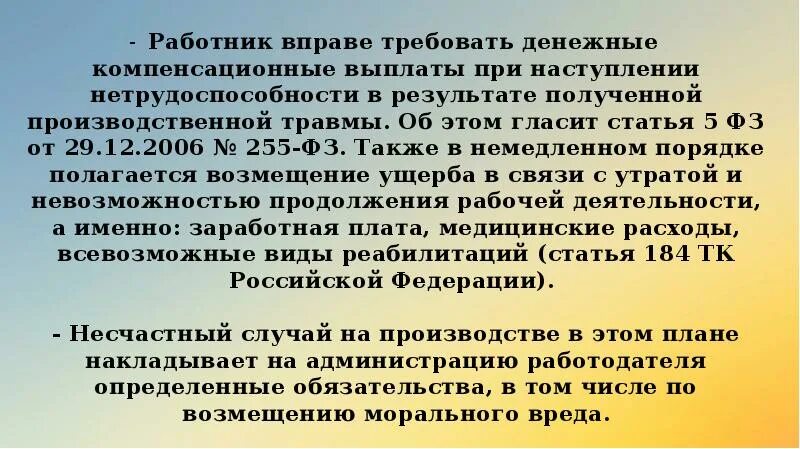 - Работник вправе требовать денежные компенсационные выплаты при наступлении нетрудоспособности в результате полученной производственной травмы. Об этом гласит статья 5 ФЗ от 29.12.2006 № 255-ФЗ. Также в немедленном порядке полагается возмещение ущерба в связи с утратой и невозможностью продолжения рабочей деятельности, а именно: заработная плата, медицинские расходы, всевозможные виды реабилитаций (статья 184 ТК Российской Федерации).

- Несчастный случай на производстве в этом плане накладывает на администрацию работодателя определенные обязательства, в том числе по возмещению морального вреда.